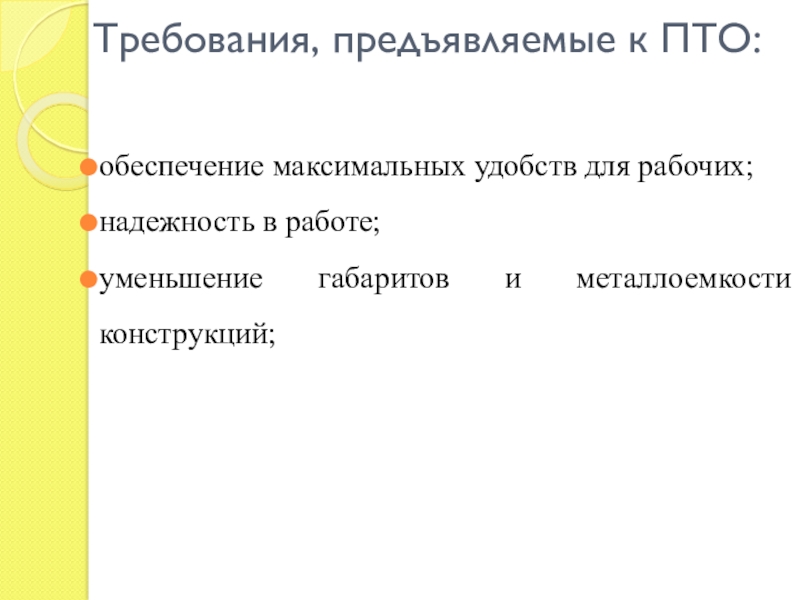 Требования, предъявляемые к ПТО:

• обеспечение максимальных удобств для рабочих;
• надежность в работе;
• уменьшение габаритов и металлоемкости конструкций;